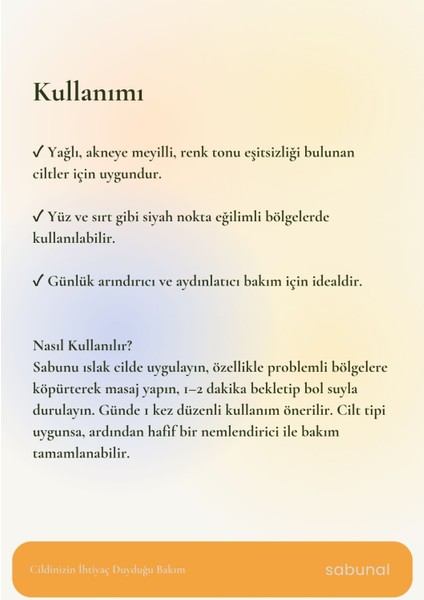 Kullanımı

✓ Yağlı, akneye meyilli, renk tonu eşitsizliği bulunan ciltler için uygundur.

✓ Yüz ve sırt gibi siyah nokta eğilimli bölgelerde kullanılabilir.

✓ Günlük arındırıcı ve aydınlatıcı bakım için idealdir.

Nasıl Kullanılır?
Sabunu ıslak cilde uygulayın, özellikle problemli bölgelere köpürterek masaj yapın, 1–2 dakika bekletip bol suyla durulayın. Günde 1 kez düzenli kullanım önerilir. Cilt tipi uygunsa, ardından hafif bir nemlendirici ile bakım tamamlanabilir.

Cildinizin İhtiyaç Duyduğu Bakım

sabunal